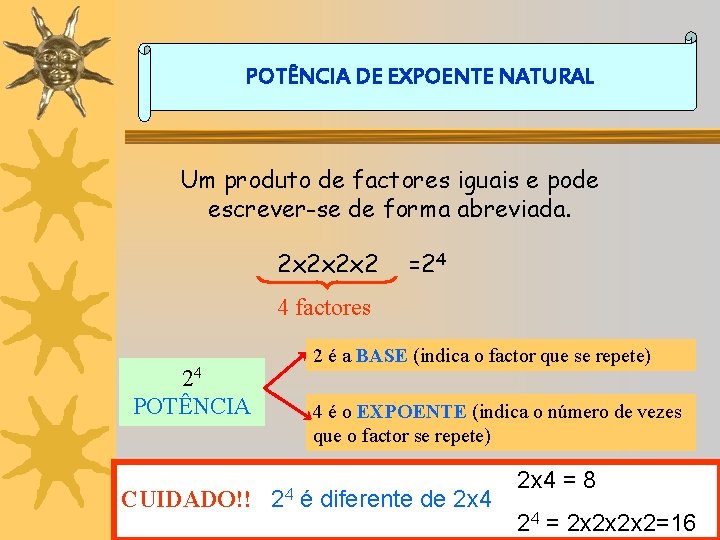 POTÊNCIA DE EXPOENTE NATURAL

Um produto de factores iguais e pode escrever-se de forma abreviada.

2x2x2x2 $=2^4$

4 factores

$2^4$
POTÊNCIA

2 é a BASE (indica o factor que se repete)

4 é o EXPOENTE (indica o número de vezes que o factor se repete)

CUIDADO!! $2^4$ é diferente de 2x4

2x4 = 8

$2^4$ = 2x2x2x2=16